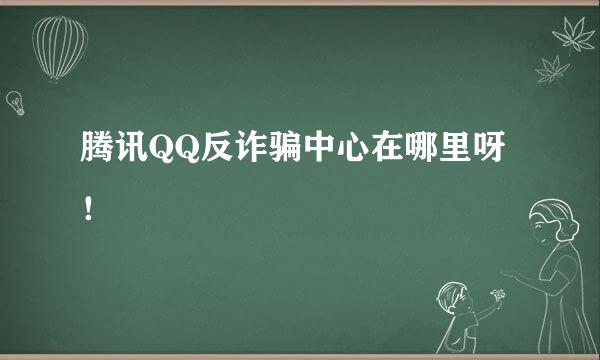 腾讯QQ反诈骗中心在哪里呀！